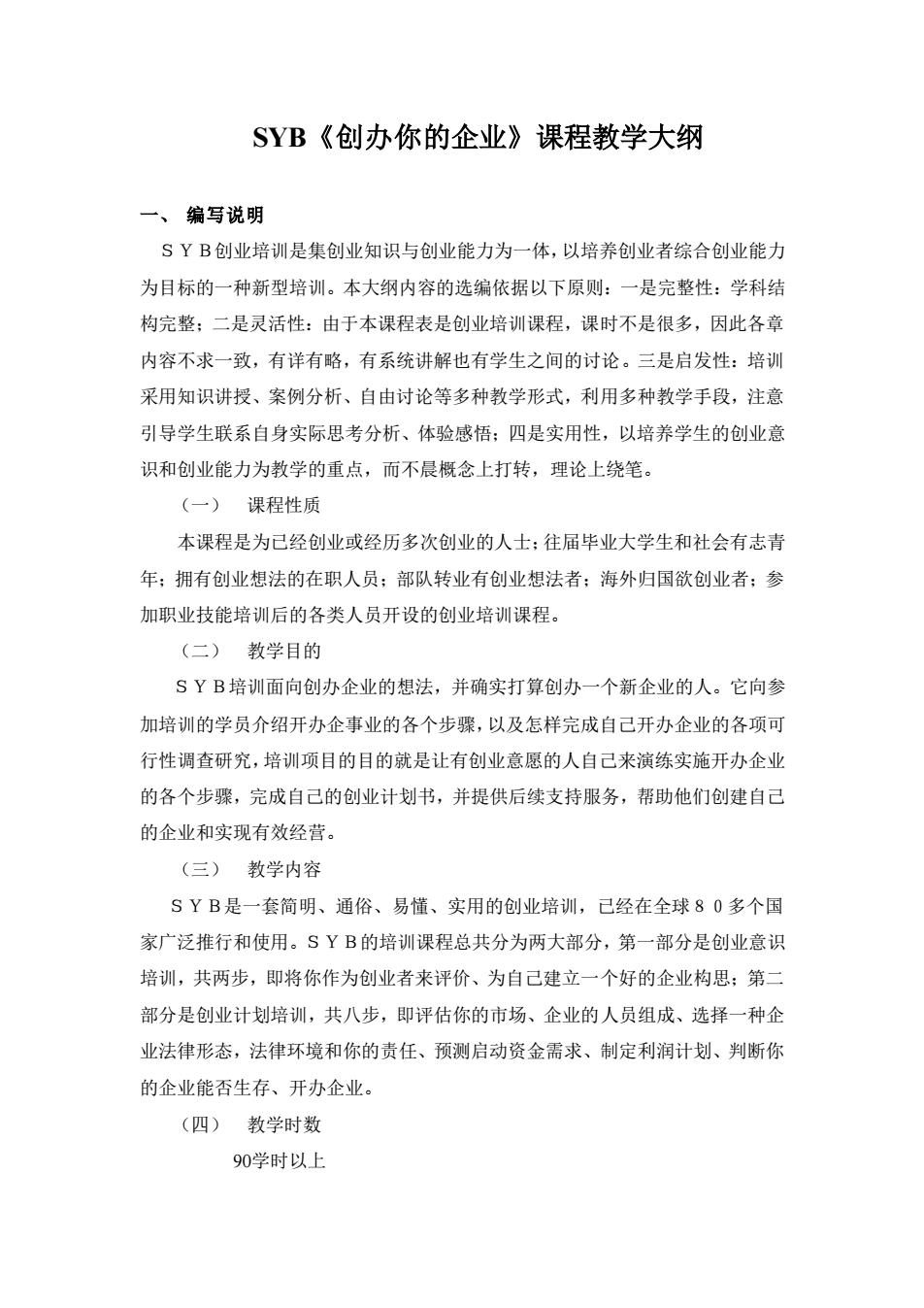 SYB《创办你的企业》课程教学大纲

一、 编写说明

ＳＹＢ创业培训是集创业知识与创业能力为一体，以培养创业者综合创业能力为目标的一种新型培训。本大纲内容的选编依据以下原则：一是完整性：学科结构完整；二是灵活性：由于本课程表是创业培训课程，课时不是很多，因此各章内容不求一致，有详有略，有系统讲解也有学生之间的讨论。三是启发性：培训采用知识讲授、案例分析、自由讨论等多种教学形式，利用多种教学手段，注意引导学生联系自身实际思考分析、体验感悟；四是实用性，以培养学生的创业意识和创业能力为教学的重点，而不晨概念上打转，理论上绕笔。

（一） 课程性质

本课程是为已经创业或经历多次创业的人士；往届毕业大学生和社会有志青年；拥有创业想法的在职人员；部队转业有创业想法者；海外归国欲创业者；参加职业技能培训后的各类人员开设的创业培训课程。

（二） 教学目的

ＳＹＢ培训面向创办企业的想法，并确实打算创办一个新企业的人。它向参加培训的学员介绍开办企事业的各个步骤，以及怎样完成自己开办企业的各项可行性调查研究，培训项目的目的就是让有创业意愿的人自己来演练实施开办企业的各个步骤，完成自己的创业计划书，并提供后续支持服务，帮助他们创建自己的企业和实现有效经营。

（三） 教学内容

ＳＹＢ是一套简明、通俗、易懂、实用的创业培训，已经在全球８０多个国家广泛推行和使用。ＳＹＢ的培训课程总共分为两大部分，第一部分是创业意识培训，共两步，即将你作为创业者来评价、为自己建立一个好的企业构思；第二部分是创业计划培训，共八步，即评估你的市场、企业的人员组成、选择一种企业法律形态，法律环境和你的责任、预测启动资金需求、制定利润计划、判断你的企业能否生存、开办企业。

（四） 教学时数

90学时以上